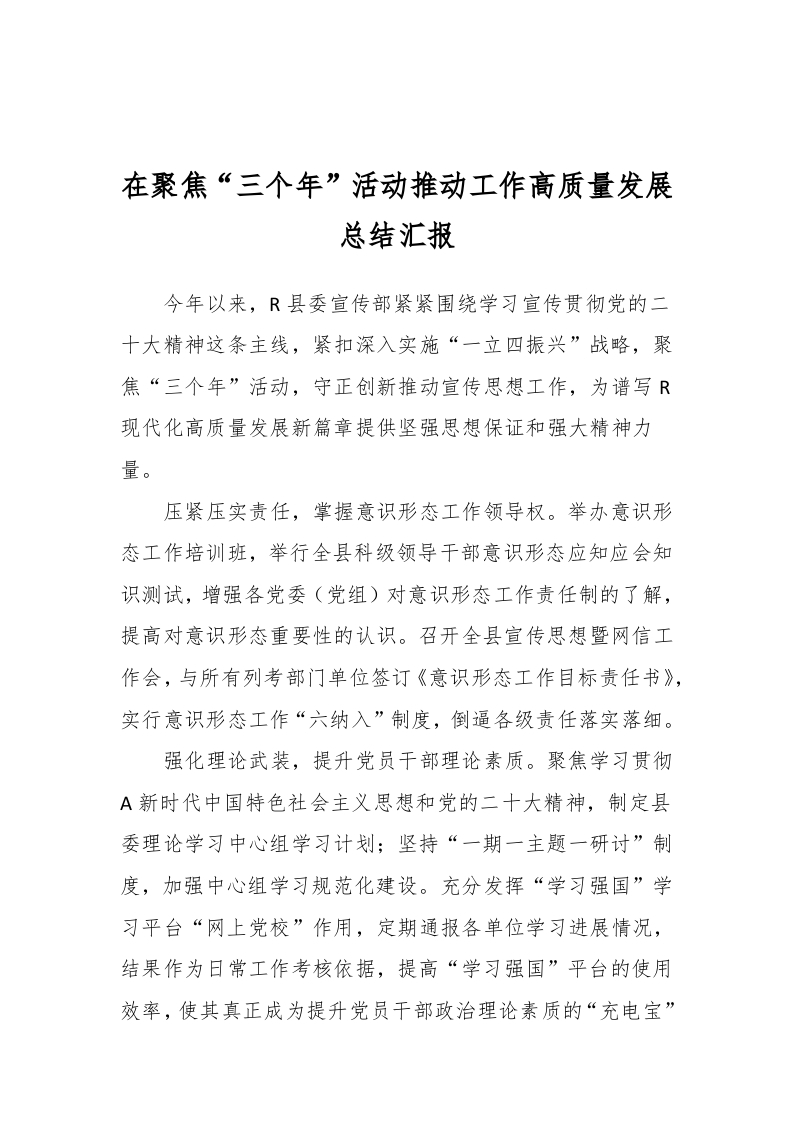 在聚焦“三个年”活动推动工作高质量发展总结汇报

今年以来，R县委宣传部紧紧围绕学习宣传贯彻党的二十大精神这条主线，紧扣深入实施“一立四振兴”战略，聚焦“三个年”活动，守正创新推动宣传思想工作，为谱写R现代化高质量发展新篇章提供坚强思想保证和强大精神力量。

压紧压实责任，掌握意识形态工作领导权。举办意识形态工作培训班，举行全县科级领导干部意识形态应知应会知识测试，增强各党委（党组）对意识形态工作责任制的了解，提高对意识形态重要性的认识。召开全县宣传思想暨网信工作会，与所有列考部门单位签订《意识形态工作目标责任书》，实行意识形态工作“六纳入”制度，倒逼各级责任落实落细。

强化理论武装，提升党员干部理论素质。聚焦学习贯彻A新时代中国特色社会主义思想和党的二十大精神，制定县委理论学习中心组学习计划；坚持“一期一主题一研讨”制度，加强中心组学习规范化建设。充分发挥“学习强国”学习平台“网上党校”作用，定期通报各单位学习进展情况，结果作为日常工作考核依据，提高“学习强国”平台的使用效率，使其真正成为提升党员干部政治理论素质的“充电宝”